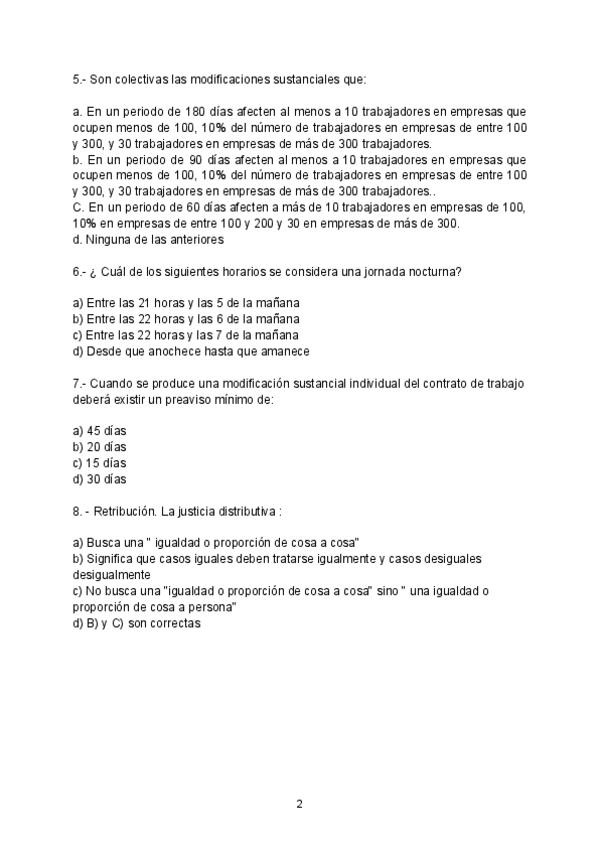 5.- Son colectivas las modificaciones sustanciales que:

a. En un periodo de 180 días afecten al menos a 10 trabajadores en empresas que ocupen menos de 100, 10% del número de trabajadores en empresas de entre 100 y 300, y 30 trabajadores en empresas de más de 300 trabajadores.
b. En un periodo de 90 días afecten al menos a 10 trabajadores en empresas que ocupen menos de 100, 10% del número de trabajadores en empresas de entre 100 y 300, y 30 trabajadores en empresas de más de 300 trabajadores..
C. En un periodo de 60 días afecten a más de 10 trabajadores en empresas de 100, 10% en empresas de entre 100 y 200 y 30 en empresas de más de 300.
d. Ninguna de las anteriores

6.- ¿ Cuál de los siguientes horarios se considera una jornada nocturna?

a) Entre las 21 horas y las 5 de la mañana
b) Entre las 22 horas y las 6 de la mañana
c) Entre las 22 horas y las 7 de la mañana
d) Desde que anochece hasta que amanece

7.- Cuando se produce una modificación sustancial individual del contrato de trabajo deberá existir un preaviso mínimo de:

a) 45 días
b) 20 días
c) 15 días
d) 30 días

8. - Retribución. La justicia distributiva :

a) Busca una " igualdad o proporción de cosa a cosa"
b) Significa que casos iguales deben tratarse igualmente y casos desiguales desigualmente
c) No busca una "igualdad o proporción de cosa a cosa" sino " una igualdad o proporción de cosa a persona"
d) B) y C) son correctas

2